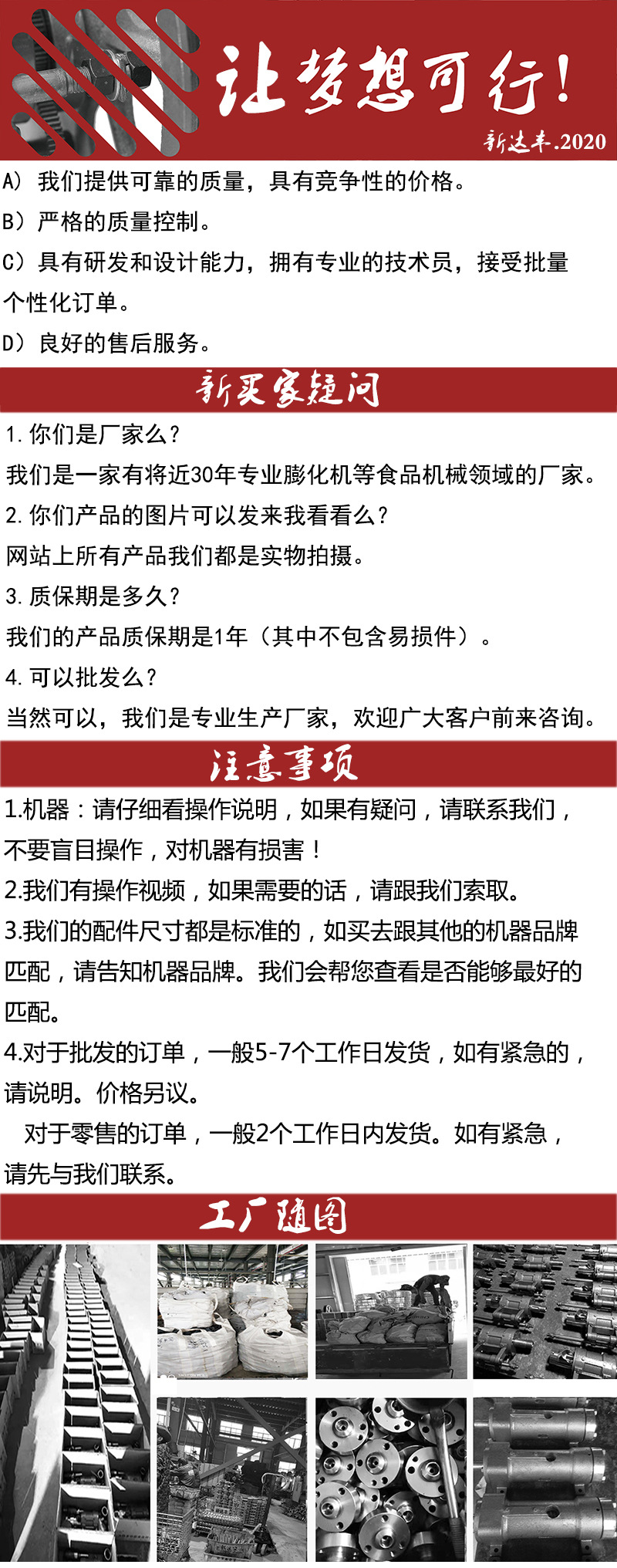 让梦想可行!

新达丰.2020

A) 我们提供可靠的质量，具有竞争性的价格。

B) 严格的质量控制。

C) 具有研发和设计能力，拥有专业的技术员，接受批量个性化订单。

D) 良好的售后服务。

新买家疑问

1. 你们是厂家么？

我们是一家有将近30年专业膨化机等食品机械领域的厂家。

2. 你们产品的图片可以发来我看看么？

网站上所有产品我们都是实物拍摄。

3. 质保期是多久？

我们的产品质保期是1年（其中不包含易损件）。

4. 可以批发么？

当然可以，我们是专业生产厂家，欢迎广大客户前来咨询。

注意事项

1.机器：请仔细看操作说明，如果有疑问，请联系我们，不要盲目操作，对机器有损害！

2.我们有操作视频，如果需要的话，请跟我们索取。

3.我们的配件尺寸都是标准的，如买去跟其他的机器品牌匹配，请告知机器品牌。我们会帮您查看是否能够最好的匹配。

4.对于批发的订单，一般5-7个工作日发货，如有紧急的，请说明。价格另议。

对于零售的订单，一般2个工作日内发货。如有紧急，请先与我们联系。

工厂随图